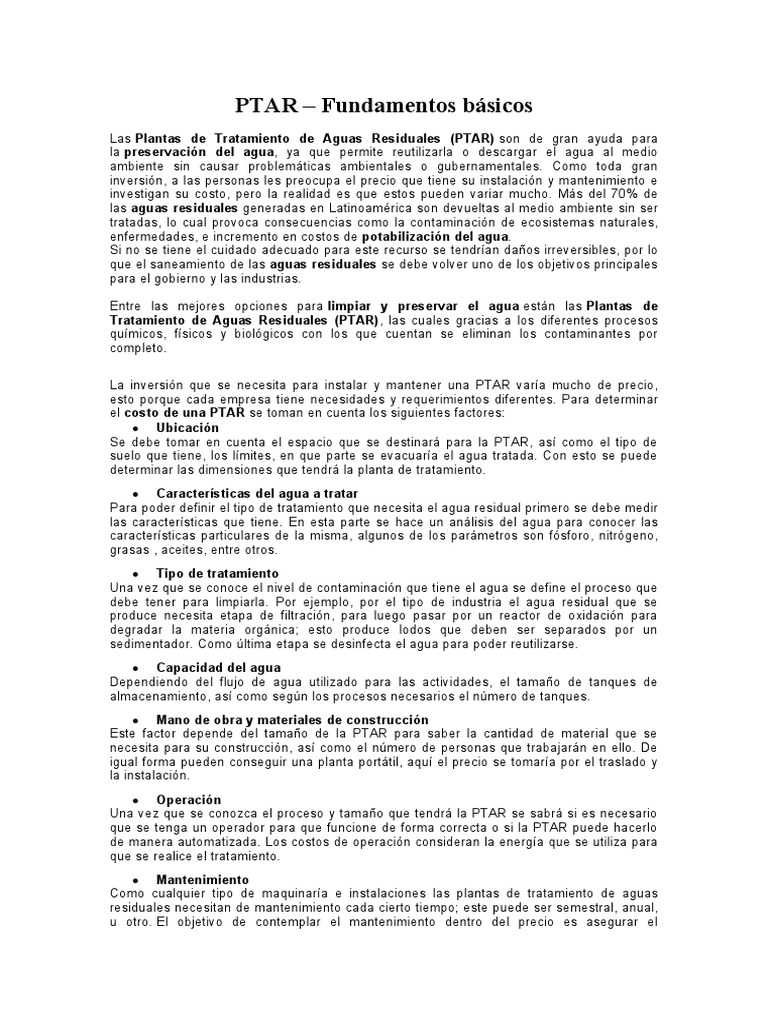 PTAR – Fundamentos básicos

Las Plantas de Tratamiento de Aguas Residuales (PTAR) son de gran ayuda para la preservación del agua, ya que permite reutilizarla o descargar el agua al medio ambiente sin causar problemáticas ambientales o gubernamentales. Como toda gran inversión, a las personas les preocupa el precio que tiene su instalación y mantenimiento e investigan su costo, pero la realidad es que estos pueden variar mucho. Más del 70% de las aguas residuales generadas en Latinoamérica son devueltas al medio ambiente sin ser tratadas, lo cual provoca consecuencias como la contaminación de ecosistemas naturales, enfermedades, e incremento en costos de potabilización del agua.
Si no se tiene el cuidado adecuado para este recurso se tendrían daños irreversibles, por lo que el saneamiento de las aguas residuales se debe volver uno de los objetivos principales para el gobierno y las industrias.

Entre las mejores opciones para limpiar y preservar el agua están las Plantas de Tratamiento de Aguas Residuales (PTAR), las cuales gracias a los diferentes procesos químicos, físicos y biológicos con los que cuentan se eliminan los contaminantes por completo.

La inversión que se necesita para instalar y mantener una PTAR varía mucho de precio, esto porque cada empresa tiene necesidades y requerimientos diferentes. Para determinar el costo de una PTAR se toman en cuenta los siguientes factores:

• Ubicación
Se debe tomar en cuenta el espacio que se destinará para la PTAR, así como el tipo de suelo que tiene, los límites, en que parte se evacuaría el agua tratada. Con esto se puede determinar las dimensiones que tendrá la planta de tratamiento.

• Características del agua a tratar
Para poder definir el tipo de tratamiento que necesita el agua residual primero se debe medir las características que tiene. En esta parte se hace un análisis del agua para conocer las características particulares de la misma, algunos de los parámetros son fósforo, nitrógeno, grasas , aceites, entre otros.

• Tipo de tratamiento
Una vez que se conoce el nivel de contaminación que tiene el agua se define el proceso que debe tener para limpiarla. Por ejemplo, por el tipo de industria el agua residual que se produce necesita etapa de filtración, para luego pasar por un reactor de oxidación para degradar la materia orgánica; esto produce lodos que deben ser separados por un sedimentador. Como última etapa se desinfecta el agua para poder reutilizarse.

• Capacidad del agua
Dependiendo del flujo de agua utilizado para las actividades, el tamaño de tanques de almacenamiento, así como según los procesos necesarios el número de tanques.

• Mano de obra y materiales de construcción
Este factor depende del tamaño de la PTAR para saber la cantidad de material que se necesita para su construcción, así como el número de personas que trabajarán en ello. De igual forma pueden conseguir una planta portátil, aquí el precio se tomaría por el traslado y la instalación.

• Operación
Una vez que se conozca el proceso y tamaño que tendrá la PTAR se sabrá si es necesario que se tenga un operador para que funcione de forma correcta o si la PTAR puede hacerlo de manera automatizada. Los costos de operación consideran la energía que se utiliza para que se realice el tratamiento.

• Mantenimiento
Como cualquier tipo de maquinaría e instalaciones las plantas de tratamiento de aguas residuales necesitan de mantenimiento cada cierto tiempo; este puede ser semestral, anual, u otro. El objetivo de contemplar el mantenimiento dentro del precio es asegurar el